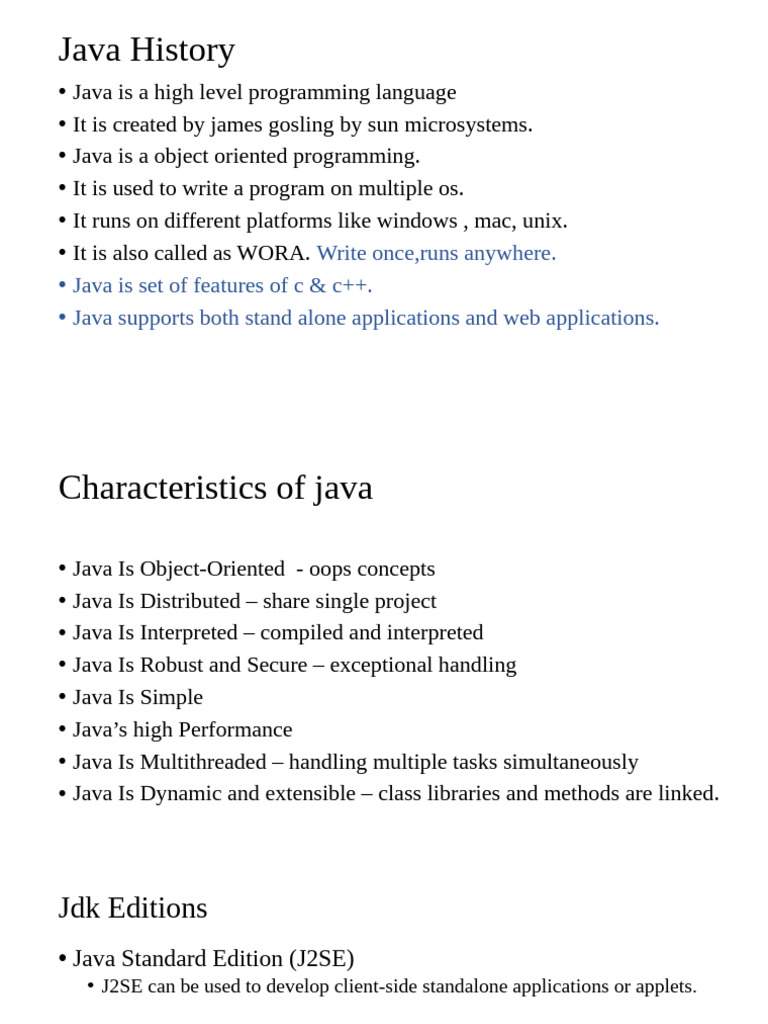 Java History

• Java is a high level programming language
• It is created by james gosling by sun microsystems.
• Java is a object oriented programming.
• It is used to write a program on multiple os.
• It runs on different platforms like windows , mac, unix.
• It is also called as WORA. Write once,runs anywhere.
• Java is set of features of c & c++.
• Java supports both stand alone applications and web applications.

Characteristics of java

• Java Is Object-Oriented - oops concepts
• Java Is Distributed – share single project
• Java Is Interpreted – compiled and interpreted
• Java Is Robust and Secure – exceptional handling
• Java Is Simple
• Java's high Performance
• Java Is Multithreaded – handling multiple tasks simultaneously
• Java Is Dynamic and extensible – class libraries and methods are linked.

Jdk Editions

• Java Standard Edition (J2SE)
• J2SE can be used to develop client-side standalone applications or applets.